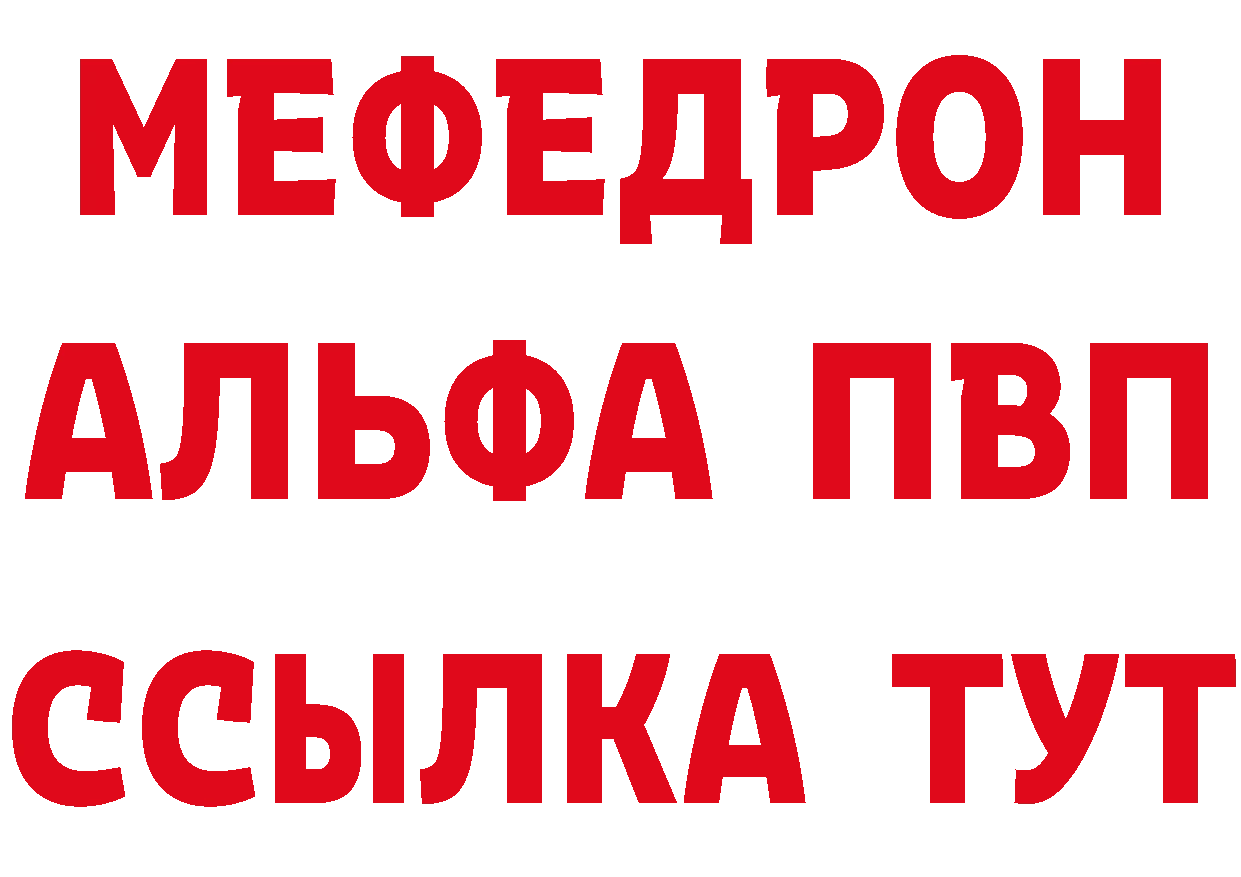 МЕФЕДРОН
АЛЬФА ПВП
ССЫЛКА ТУТ